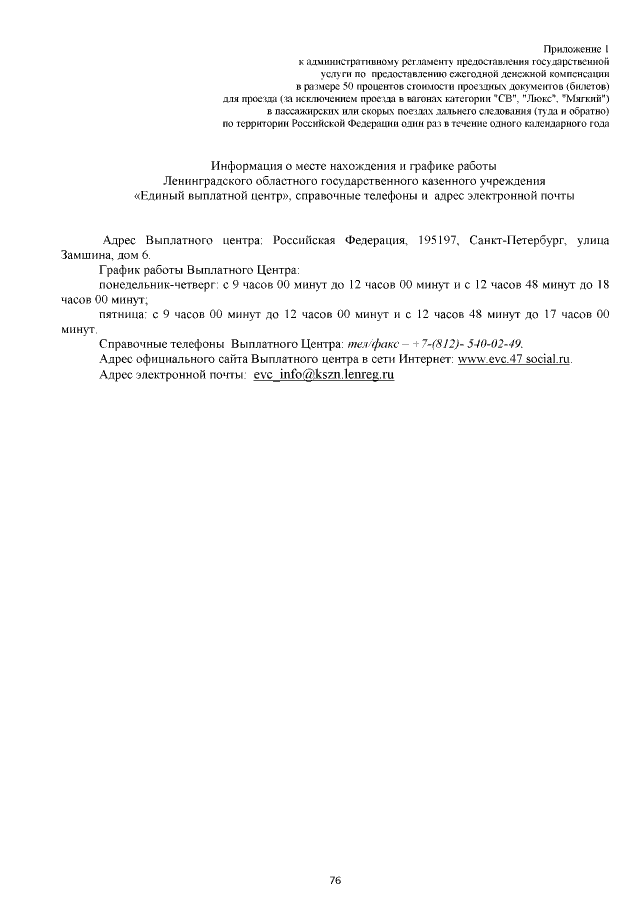 Приложение 1
к административному регламенту предоставления государственной услуги по предоставлению ежегодной денежной компенсации в размере 50 процентов стоимости проездных документов (билетов) для проезда (за исключением проезда в вагонах категории "СВ", "Люкс", "Мягкий") в пассажирских или скорых поездах дальнего следования (туда и обратно) по территории Российской Федерации один раз в течение одного календарного года

Информация о месте нахождения и графике работы
Ленинградского областного государственного казенного учреждения
«Единый выплатной центр», справочные телефоны и адрес электронной почты

Адрес Выплатного центра: Российская Федерация, 195197, Санкт-Петербург, улица Замшина, дом 6.

График работы Выплатного Центра:

понедельник-четверг: с 9 часов 00 минут до 12 часов 00 минут и с 12 часов 48 минут до 18 часов 00 минут;

пятница: с 9 часов 00 минут до 12 часов 00 минут и с 12 часов 48 минут до 17 часов 00 минут.

Справочные телефоны Выплатного Центра: тел/факс – +7-(812)- 540-02-49.

Адрес официального сайта Выплатного центра в сети Интернет: www.evc.47 social.ru.

Адрес электронной почты: evc_info@kszn.lenreg.ru

76